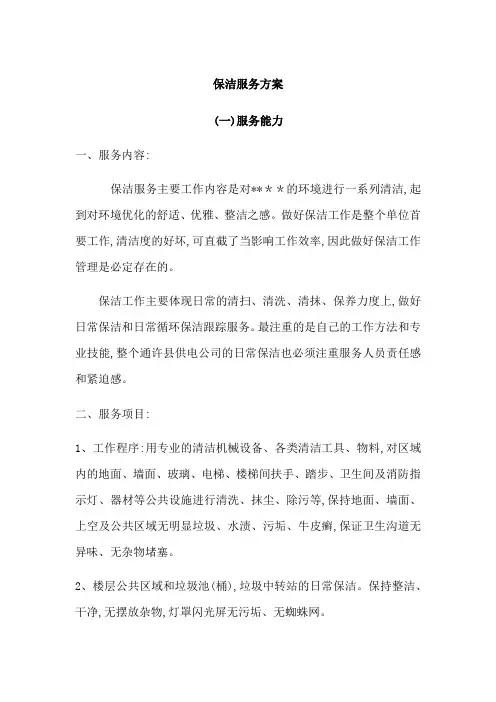 保洁服务方案

(一)服务能力

一、服务内容:

保洁服务主要工作内容是对**＊＊的环境进行一系列清洁,起到对环境优化的舒适、优雅、整洁之感。做好保洁工作是整个单位首要工作,清洁度的好坏,可直截了当影响工作效率,因此做好保洁工作管理是必定存在的。

保洁工作主要体现日常的清扫、清洗、清抹、保养力度上,做好日常保洁和日常循环保洁跟踪服务。最注重的是自己的工作方法和专业技能,整个通许县供电公司的日常保洁也必须注重服务人员责任感和紧迫感。

二、服务项目:

1、工作程序:用专业的清洁机械设备、各类清洁工具、物料,对区域内的地面、墙面、玻璃、电梯、楼梯间扶手、踏步、卫生间及消防指示灯、器材等公共设施进行清洗、抹尘、除污等,保持地面、墙面、上空及公共区域无明显垃圾、水渍、污垢、牛皮癣,保证卫生沟道无异味、无杂物堵塞。

2、楼层公共区域和垃圾池(桶),垃圾中转站的日常保洁。保持整洁、干净,无摆放杂物,灯罩闪光屏无污垢、无蜘蛛网。